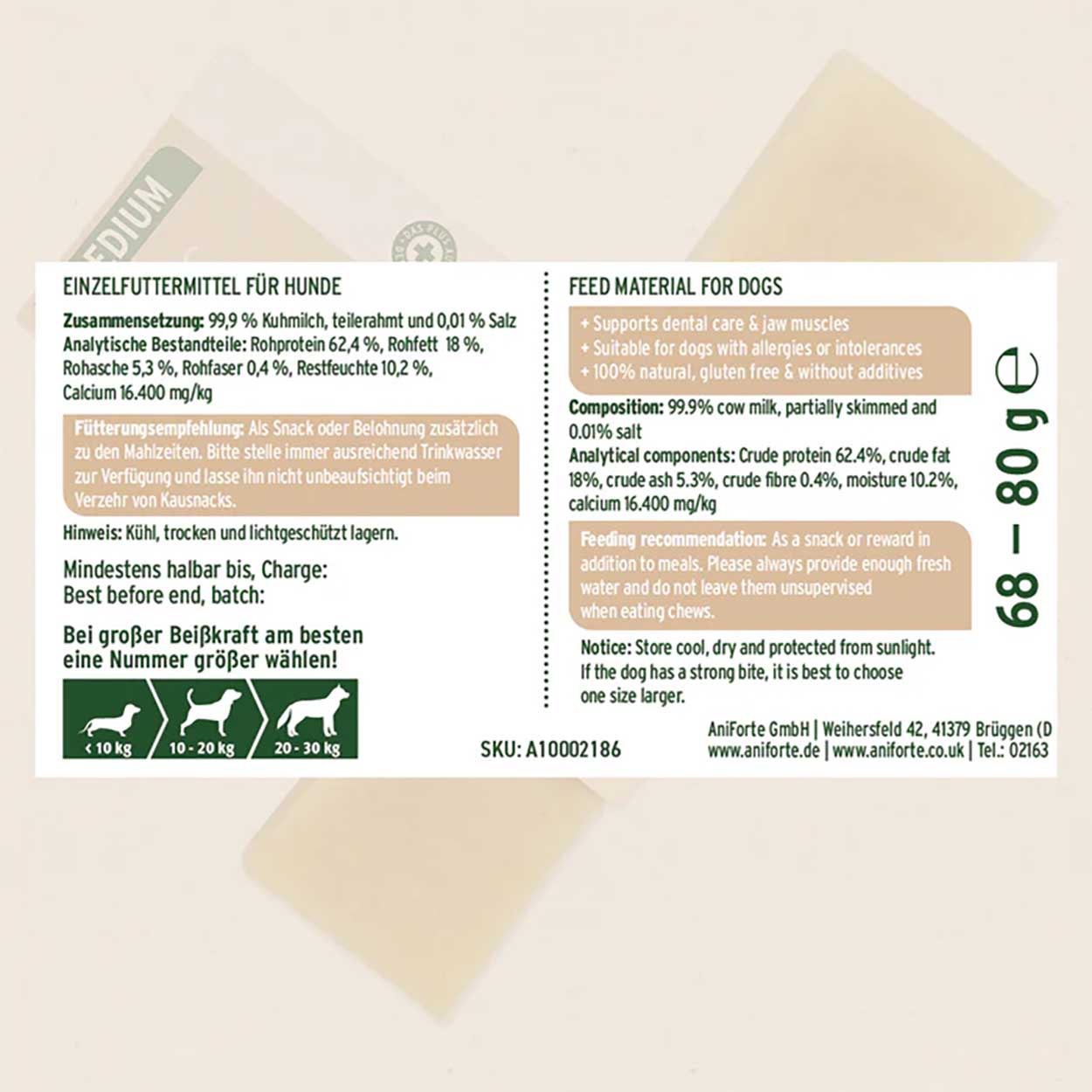 EDIUM

EINZELFUTTERMITTEL FÜR HUNDE

Zusammensetzung: 99,9 % Kuhmilch, teilerahmt und 0,01 % Salz
Analytische Bestandteile: Rohprotein 62,4 %, Rohfett 18 %, Rohasche 5,3 %, Rohfaser 0,4 %, Restfeuchte 10,2 %, Calcium 16.400 mg/kg

Fütterungsempfehlung: Als Snack oder Belohnung zusätzlich zu den Mahlzeiten. Bitte stelle immer ausreichend Trinkwasser zur Verfügung und lasse ihn nicht unbeaufsichtigt beim Verzehr von Kausnacks.

Hinweis: Kühl, trocken und lichtgeschützt lagern.

Mindestens halbar bis, Charge:
Best before end, batch:

Bei großer Beißkraft am besten eine Nummer größer wählen!

< 10 kg
10 - 20 kg
20 - 30 kg

FEED MATERIAL FOR DOGS

+ Supports dental care & jaw muscles
+ Suitable for dogs with allergies or intolerances
+ 100% natural, gluten free & without additives

Composition: 99.9% cow milk, partially skimmed and 0.01% salt
Analytical components: Crude protein 62.4%, crude fat 18%, crude ash 5.3%, crude fibre 0.4%, moisture 10.2%, calcium 16.400 mg/kg

Feeding recommendation: As a snack or reward in addition to meals. Please always provide enough fresh water and do not leave them unsupervised when eating chews.

Notice: Store cool, dry and protected from sunlight. If the dog has a strong bite, it is best to choose one size larger.

68 – 80 g ℮

SKU: A10002186

AniForte GmbH | Weihersfeld 42, 41379 Brüggen (D
www.aniforte.de | www.aniforte.co.uk | Tel.: 02163